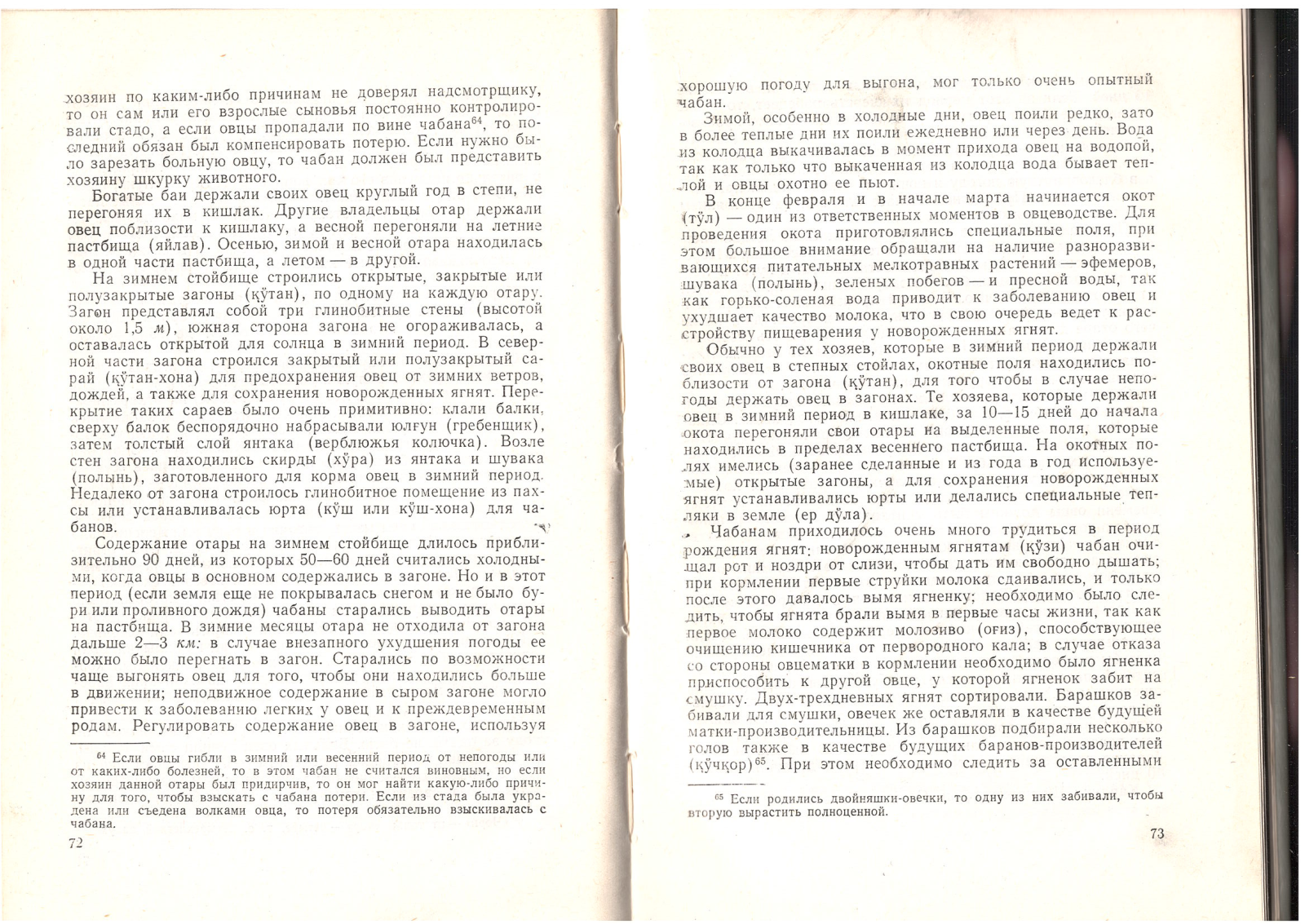 хозяин по каким-либо причинам не доверял надсмотрщику, то он сам или его взрослые сыновья постоянно контролировали стадо, а если овцы пропадали по вине чабана$^{64}$, то последний обязан был компенсировать потерю. Если нужно было зарезать больную овцу, то чабан должен был представить хозяину шкурку животного.

Богатые баи держали своих овец круглый год в степи, не перегоняя их в кишлак. Другие владельцы отар держали овец поблизости к кишлаку, а весной перегоняли на летние пастбища (яйлав). Осенью, зимой и весной отара находилась в одной части пастбища, а летом — в другой.

На зимнем стойбище строились открытые, закрытые или полузакрытые загоны (қўтан), по одному на каждую отару. Загон представлял собой три глинобитные стены (высотой около 1,5 м), южная сторона загона не огораживалась, а оставалась открытой для солнца в зимний период. В северной части загона строился закрытый или полузакрытый сарай (қўтан-хона) для предохранения овец от зимних ветров, дождей, а также для сохранения новорожденных ягнят. Перекрытие таких сараев было очень примитивно: клали балки, сверху балок беспорядочно набрасывали юлғун (гребенщик), затем толстый слой янтака (верблюжья колючка). Возле стен загона находились скирды (хўра) из янтака и шувака (полынь), заготовленного для корма овец в зимний период. Недалеко от загона строилось глинобитное помещение из пахсы или устанавливалась юрта (кўш или кўш-хона) для чабанов.

Содержание отары на зимнем стойбище длилось приблизительно 90 дней, из которых 50—60 дней считались холодными, когда овцы в основном содержались в загоне. Но и в этот период (если земля еще не покрывалась снегом и не было бури или проливного дождя) чабаны старались выводить отары на пастбища. В зимние месяцы отара не отходила от загона дальше 2—3 км: в случае внезапного ухудшения погоды ее можно было перегнать в загон. Старались по возможности чаще выгонять овец для того, чтобы они находились больше в движении; неподвижное содержание в сыром загоне могло привести к заболеванию легких у овец и к преждевременным родам. Регулировать содержание овец в загоне, используя

$^{64}$ Если овцы гибли в зимний или весенний период от непогоды или от каких-либо болезней, то в этом чабан не считался виновным, но если хозяин данной отары был придирчив, то он мог найти какую-либо причину для того, чтобы взыскать с чабана потери. Если из стада была украдена или съедена волками овца, то потеря обязательно взыскивалась с чабана.

72

хорошую погоду для выгона, мог только очень опытный чабан.

Зимой, особенно в холодные дни, овец поили редко, зато в более теплые дни их поили ежедневно или через день. Вода из колодца выкачивалась в момент прихода овец на водопой, так как только что выкаченная из колодца вода бывает теплой и овцы охотно ее пьют.

В конце февраля и в начале марта начинается окот (тўл) — один из ответственных моментов в овцеводстве. Для проведения окота приготовлялись специальные поля, при этом большое внимание обращали на наличие разноразвивающихся питательных мелкотравных растений — эфемеров, шувака (полынь), зеленых побегов — и пресной воды, так как горько-соленая вода приводит к заболеванию овец и ухудшает качество молока, что в свою очередь ведет к расстройству пищеварения у новорожденных ягнят.

Обычно у тех хозяев, которые в зимний период держали своих овец в степных стойлах, окотные поля находились поблизости от загона (қўтан), для того чтобы в случае непогоды держать овец в загонах. Те хозяева, которые держали овец в зимний период в кишлаке, за 10—15 дней до начала окота перегоняли свои отары на выделенные поля, которые находились в пределах весеннего пастбища. На окотных полях имелись (заранее сделанные и из года в год используемые) открытые загоны, а для сохранения новорожденных ягнят устанавливались юрты или делались специальные тепляки в земле (ер дўла).

Чабанам приходилось очень много трудиться в период рождения ягнят: новорожденным ягнятам (қўзи) чабан очищал рот и ноздри от слизи, чтобы дать им свободно дышать; при кормлении первые струйки молока сдаивались, и только после этого давалось вымя ягненку; необходимо было следить, чтобы ягнята брали вымя в первые часы жизни, так как первое молоко содержит молозиво (оғиз), способствующее очищению кишечника от первородного кала; в случае отказа со стороны овцематки в кормлении необходимо было ягненка приспособить к другой овце, у которой ягненок забит на смушку. Двух-трехдневных ягнят сортировали. Барашков забивали для смушки, овечек же оставляли в качестве будущей матки-производительницы. Из барашков подбирали несколько голов также в качестве будущих баранов-производителей (қўчқор)$^{65}$. При этом необходимо следить за оставленными

$^{65}$ Если родились двойняшки-овечки, то одну из них забивали, чтобы вторую вырастить полноценной.

73